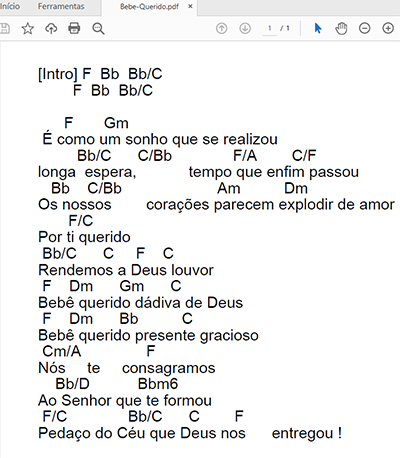 Início Ferramentas Bebe-Querido.pdf ×

1 / 1

[Intro] F Bb Bb/C
F Bb Bb/C

F Gm
É como um sonho que se realizou
Bb/C C/Bb F/A C/F
longa espera, tempo que enfim passou
Bb C/Bb Am Dm
Os nossos corações parecem explodir de amor
F/C
Por ti querido
Bb/C C F C
Rendemos a Deus louvor
F Dm Gm C
Bebê querido dádiva de Deus
F Dm Bb C
Bebê querido presente gracioso
Cm/A F
Nós te consagramos
Bb/D Bbm6
Ao Senhor que te formou
F/C Bb/C C F
Pedaço do Céu que Deus nos entregou !